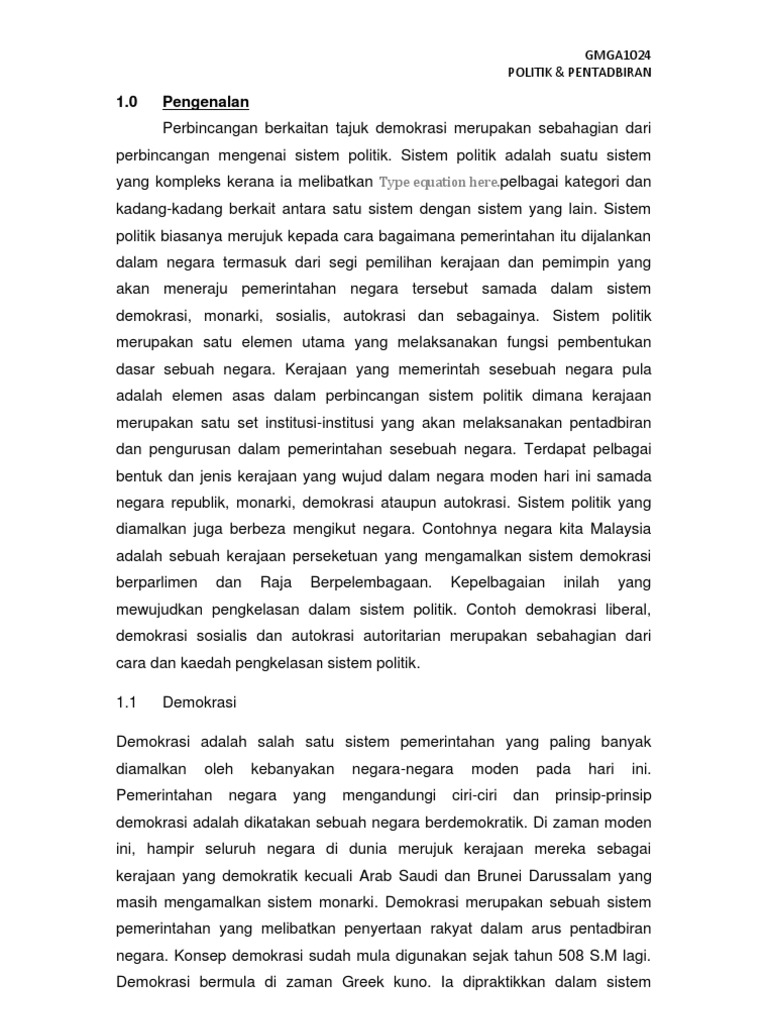 GMGA1024
POLITIK & PENTADBIRAN

1.0 Pengenalan

Perbincangan berkaitan tajuk demokrasi merupakan sebahagian dari perbincangan mengenai sistem politik. Sistem politik adalah suatu sistem yang kompleks kerana ia melibatkan Type equation here.pelbagai kategori dan kadang-kadang berkait antara satu sistem dengan sistem yang lain. Sistem politik biasanya merujuk kepada cara bagaimana pemerintahan itu dijalankan dalam negara termasuk dari segi pemilihan kerajaan dan pemimpin yang akan meneraju pemerintahan negara tersebut samada dalam sistem demokrasi, monarki, sosialis, autokrasi dan sebagainya. Sistem politik merupakan satu elemen utama yang melaksanakan fungsi pembentukan dasar sebuah negara. Kerajaan yang memerintah sesebuah negara pula adalah elemen asas dalam perbincangan sistem politik dimana kerajaan merupakan satu set institusi-institusi yang akan melaksanakan pentadbiran dan pengurusan dalam pemerintahan sesebuah negara. Terdapat pelbagai bentuk dan jenis kerajaan yang wujud dalam negara moden hari ini samada negara republik, monarki, demokrasi ataupun autokrasi. Sistem politik yang diamalkan juga berbeza mengikut negara. Contohnya negara kita Malaysia adalah sebuah kerajaan perseketuan yang mengamalkan sistem demokrasi berparlimen dan Raja Berpelembagaan. Kepelbagaian inilah yang mewujudkan pengkelasan dalam sistem politik. Contoh demokrasi liberal, demokrasi sosialis dan autokrasi autoritarian merupakan sebahagian dari cara dan kaedah pengkelasan sistem politik.

1.1 Demokrasi

Demokrasi adalah salah satu sistem pemerintahan yang paling banyak diamalkan oleh kebanyakan negara-negara moden pada hari ini. Pemerintahan negara yang mengandungi ciri-ciri dan prinsip-prinsip demokrasi adalah dikatakan sebuah negara berdemokratik. Di zaman moden ini, hampir seluruh negara di dunia merujuk kerajaan mereka sebagai kerajaan yang demokratik kecuali Arab Saudi dan Brunei Darussalam yang masih mengamalkan sistem monarki. Demokrasi merupakan sebuah sistem pemerintahan yang melibatkan penyertaan rakyat dalam arus pentadbiran negara. Konsep demokrasi sudah mula digunakan sejak tahun 508 S.M lagi. Demokrasi bermula di zaman Greek kuno. Ia dipraktikkan dalam sistem